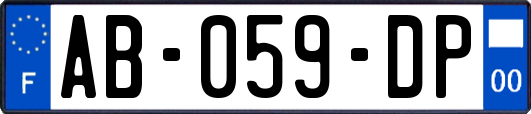 F

AB-059-DP

00